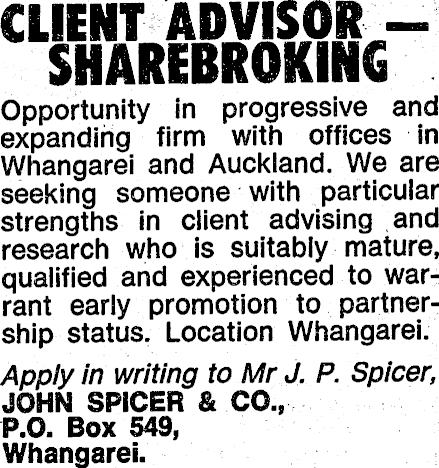 CLIENT ADVISOR —
SHAREBROKING

Opportunity in progressive and expanding firm with offices in Whangarei and Auckland. We are seeking someone with particular strengths in client advising and research who is suitably mature, qualified and experienced to warrant early promotion to partnership status. Location Whangarei.

Apply in writing to Mr J. P. Spicer,
JOHN SPICER & CO.,
P.O. Box 549,
Whangarei.